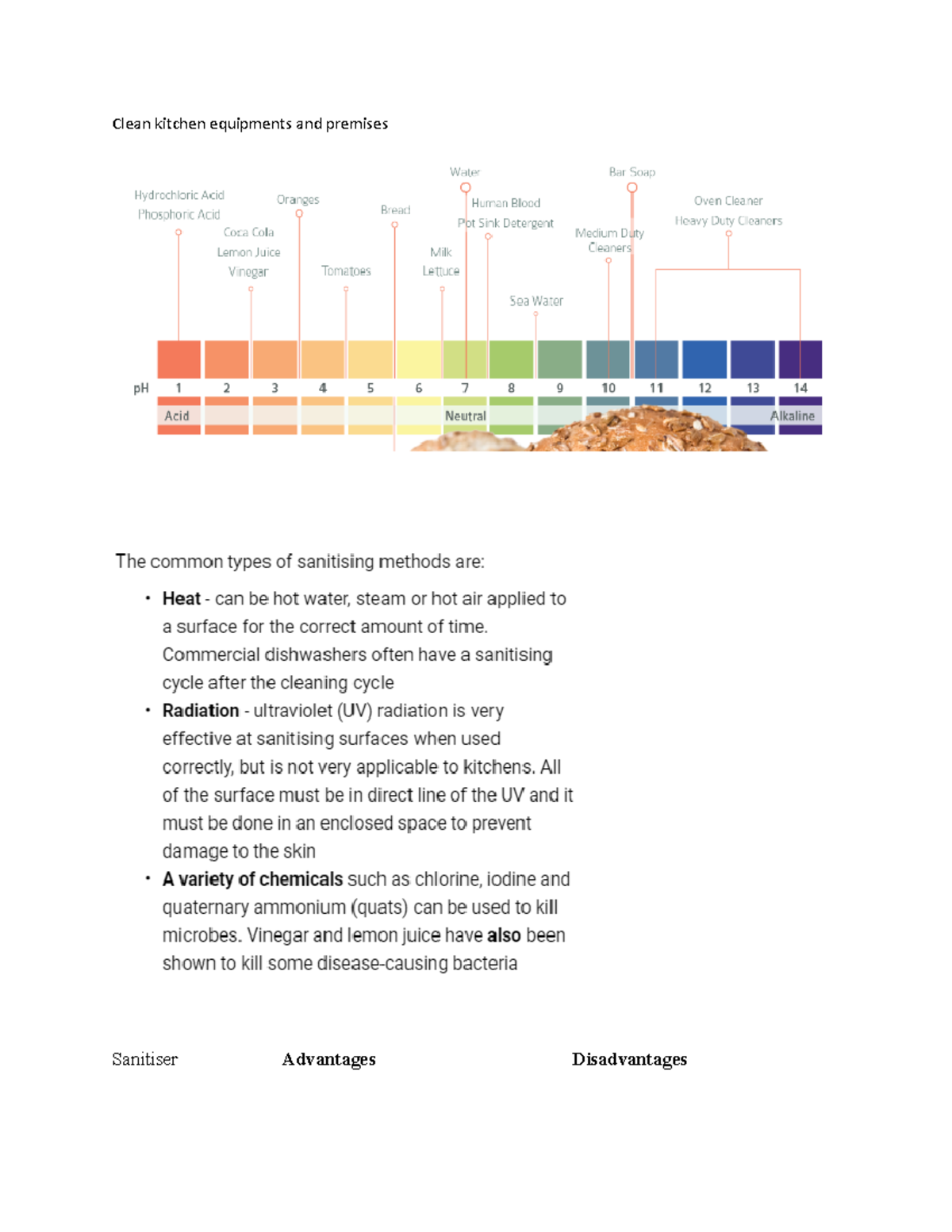 Clean kitchen equipments and premises

Hydrochloric Acid
Phosphoric Acid
Coca Cola
Lemon Juice
Vinegar
Oranges
Tomatoes
Bread
Milk
Lettuce
Water
Human Blood
Pot Sink Detergent
Sea Water
Medium Duty Cleaners
Bar Soap
Oven Cleaner
Heavy Duty Cleaners

pH 1 2 3 4 5 6 7 8 9 10 11 12 13 14
Acid
Neutral
Alkaline

The common types of sanitising methods are:

• **Heat** - can be hot water, steam or hot air applied to a surface for the correct amount of time. Commercial dishwashers often have a sanitising cycle after the cleaning cycle
• **Radiation** - ultraviolet (UV) radiation is very effective at sanitising surfaces when used correctly, but is not very applicable to kitchens. All of the surface must be in direct line of the UV and it must be done in an enclosed space to prevent damage to the skin
• **A variety of chemicals** such as chlorine, iodine and quaternary ammonium (quats) can be used to kill microbes. Vinegar and lemon juice have **also** been shown to kill some disease-causing bacteria

Sanitiser **Advantages** **Disadvantages**